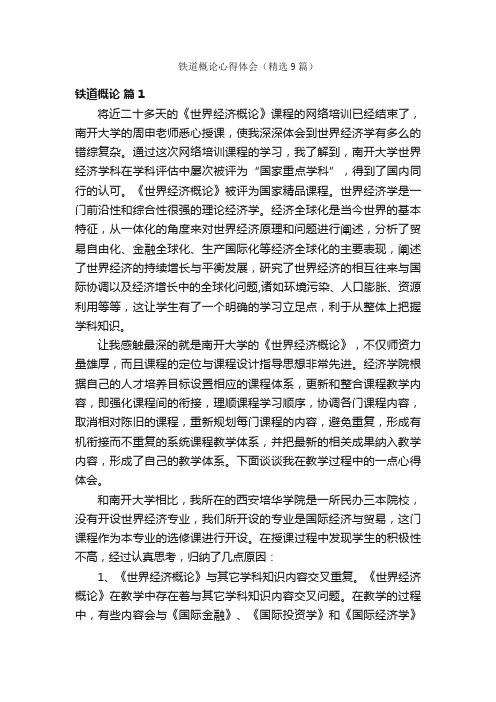 铁道概论心得体会（精选9篇）

铁道概论 篇1

将近二十多天的《世界经济概论》课程的网络培训已经结束了，南开大学的周申老师悉心授课，使我深深体会到世界经济学有多么的错综复杂。通过这次网络培训课程的学习，我了解到，南开大学世界经济学科在学科评估中屡次被评为“国家重点学科”，得到了国内同行的认可。《世界经济概论》被评为国家精品课程。世界经济学是一门前沿性和综合性很强的理论经济学。经济全球化是当今世界的基本特征，从一体化的角度来对世界经济原理和问题进行阐述，分析了贸易自由化、金融全球化、生产国际化等经济全球化的主要表现，阐述了世界经济的持续增长与平衡发展，研究了世界经济的相互往来与国际协调以及经济增长中的全球化问题,诸如环境污染、人口膨胀、资源利用等等，这让学生有了一个明确的学习立足点，利于从整体上把握学科知识。

让我感触最深的就是南开大学的《世界经济概论》，不仅师资力量雄厚，而且课程的定位与课程设计指导思想非常先进。经济学院根据自己的人才培养目标设置相应的课程体系，更新和整合课程教学内容，即强化课程间的衔接，理顺课程学习顺序，协调各门课程内容，取消相对陈旧的课程，重新规划每门课程的内容，避免重复，形成有机衔接而不重复的系统课程教学体系，并把最新的相关成果纳入教学内容，形成了自己的教学体系。下面谈谈我在教学过程中的一点心得体会。

和南开大学相比，我所在的西安培华学院是一所民办三本院校，没有开设世界经济专业，我们所开设的专业是国际经济与贸易，这门课程作为本专业的选修课进行开设。在授课过程中发现学生的积极性不高，经过认真思考，归纳了几点原因：

1、《世界经济概论》与其它学科知识内容交叉重复。《世界经济概论》在教学中存在着与其它学科知识内容交叉问题。在教学的过程中，有些内容会与《国际金融》、《国际投资学》和《国际经济学》